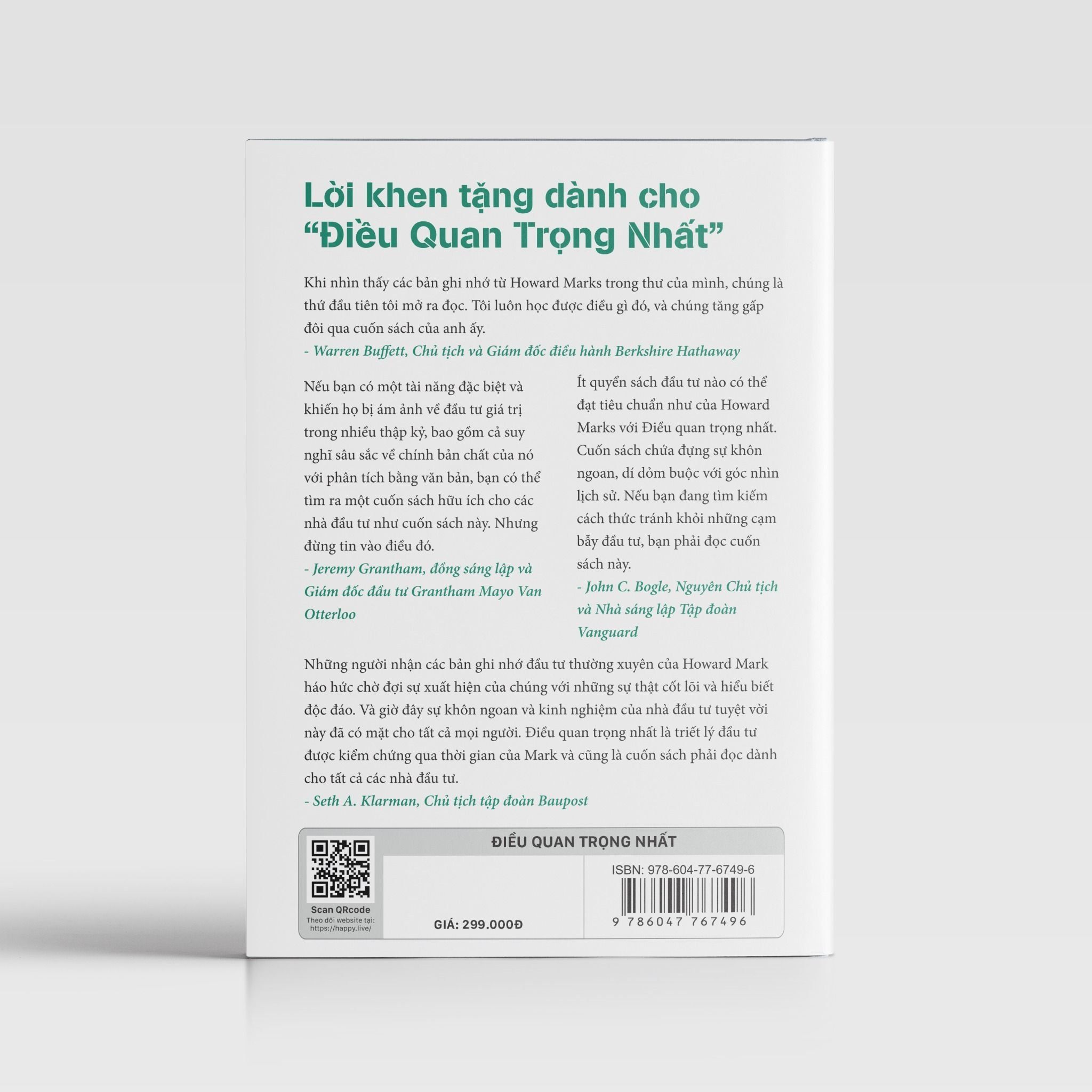 Lời khen tặng dành cho
"Điều Quan Trọng Nhất"

Khi nhìn thấy các bản ghi nhớ từ Howard Marks trong thư của mình, chúng là thứ đầu tiên tôi mở ra đọc. Tôi luôn học được điều gì đó, và chúng tăng gấp đôi qua cuốn sách của anh ấy.
- Warren Buffett, Chủ tịch và Giám đốc điều hành Berkshire Hathaway

Nếu bạn có một tài năng đặc biệt và khiến họ bị ám ảnh về đầu tư giá trị trong nhiều thập kỷ, bao gồm cả suy nghĩ sâu sắc về chính bản chất của nó với phân tích bằng văn bản, bạn có thể tìm ra một cuốn sách hữu ích cho các nhà đầu tư như cuốn sách này. Nhưng đừng tin vào điều đó.
- Jeremy Grantham, đồng sáng lập và Giám đốc đầu tư Grantham Mayo Van Otterloo

Ít quyển sách đầu tư nào có thể đạt tiêu chuẩn như của Howard Marks với Điều quan trọng nhất. Cuốn sách chứa đựng sự khôn ngoan, dí dỏm buộc với góc nhìn lịch sử. Nếu bạn đang tìm kiếm cách thức tránh khỏi những cạm bẫy đầu tư, bạn phải đọc cuốn sách này.
- John C. Bogle, Nguyên Chủ tịch và Nhà sáng lập Tập đoàn Vanguard

Những người nhận các bản ghi nhớ đầu tư thường xuyên của Howard Mark háo hức chờ đợi sự xuất hiện của chúng với những sự thật cốt lõi và hiểu biết độc đáo. Và giờ đây sự khôn ngoan và kinh nghiệm của nhà đầu tư tuyệt vời này đã có mặt cho tất cả mọi người. Điều quan trọng nhất là triết lý đầu tư được kiểm chứng qua thời gian của Mark và cũng là cuốn sách phải đọc dành cho tất cả các nhà đầu tư.
- Seth A. Klarman, Chủ tịch tập đoàn Baupost

Scan QRcode
Theo dõi website tại:
https://happy.live/

ĐIỀU QUAN TRỌNG NHẤT

GIÁ: 299.000Đ

ISBN: 978-604-77-6749-6
9 786047 767496